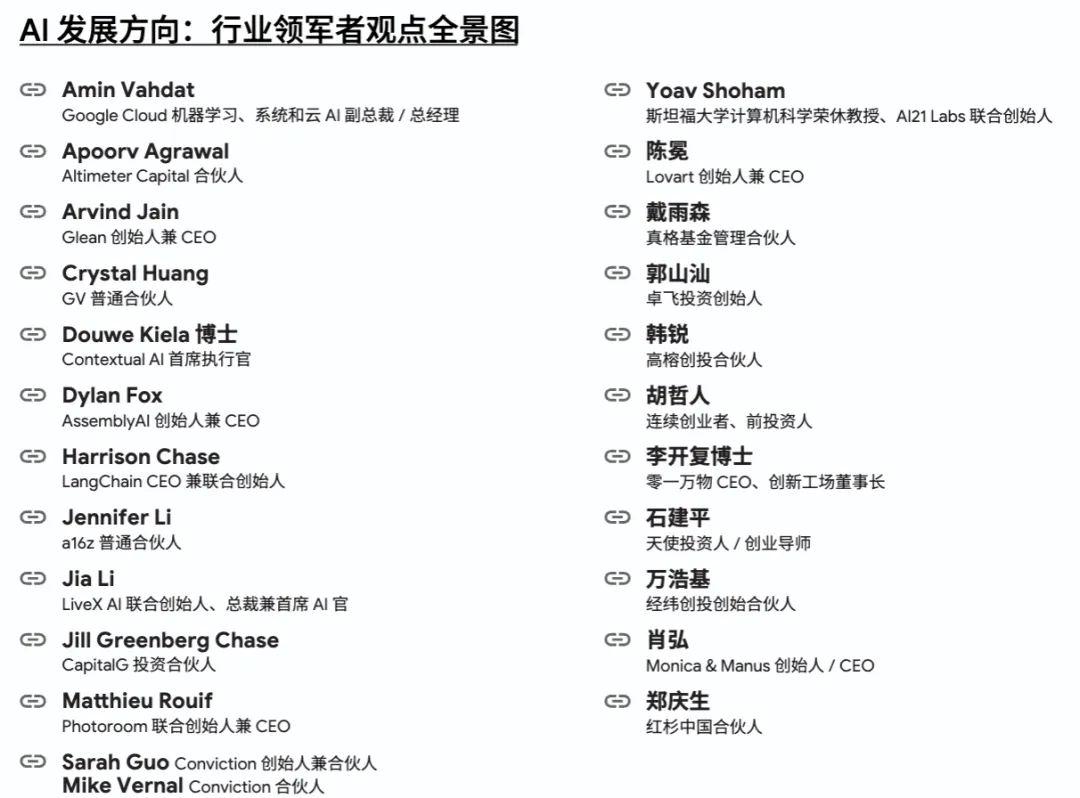 AI 发展方向：行业领军者观点全景图

Amin Vahdat
Google Cloud 机器学习、系统和云 AI 副总裁 / 总经理

Apoorv Agrawal
Altimeter Capital 合伙人

Arvind Jain
Glean 创始人兼 CEO

Crystal Huang
GV 普通合伙人

Douwe Kiela 博士
Contextual AI 首席执行官

Dylan Fox
AssemblyAI 创始人兼 CEO

Harrison Chase
LangChain CEO 兼联合创始人

Jennifer Li
a16z 普通合伙人

Jia Li
LiveX AI 联合创始人、总裁兼首席 AI 官

Jill Greenberg Chase
CapitalG 投资合伙人

Matthieu Rouif
Photoroom 联合创始人兼 CEO

Sarah Guo Conviction 创始人兼合伙人
Mike Vernal Conviction 合伙人

Yoav Shoham
斯坦福大学计算机科学荣休教授、AI21 Labs 联合创始人

陈冕
Lovart 创始人兼 CEO

戴雨森
真格基金管理合伙人

郭山汕
卓飞投资创始人

韩锐
高榕创投合伙人

胡哲人
连续创业者、前投资人

李开复博士
零一万物 CEO、创新工场董事长

石建平
天使投资人 / 创业导师

万浩基
经纬创投创始合伙人

肖弘
Monica & Manus 创始人 / CEO

郑庆生
红杉中国合伙人